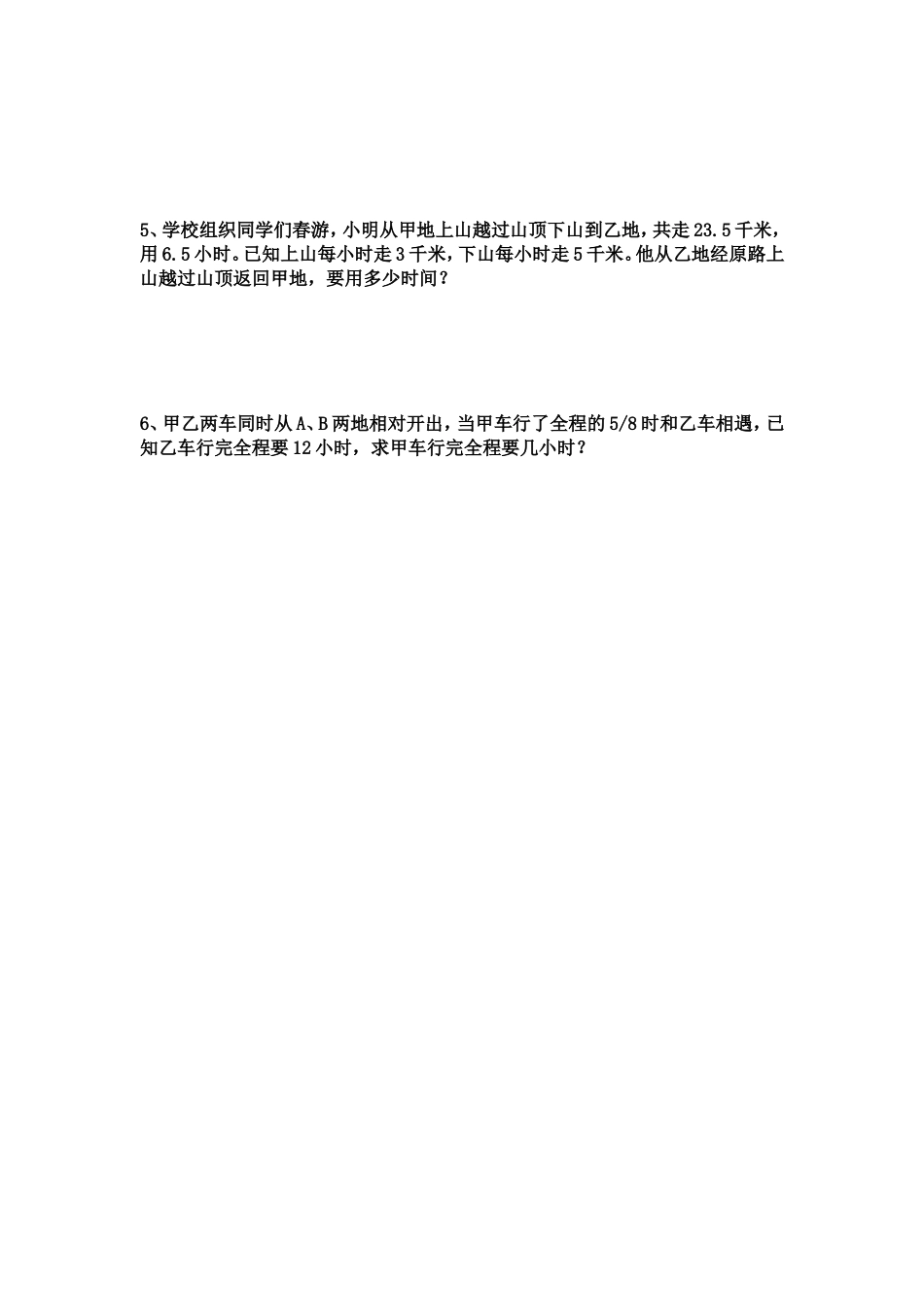 5、学校组织同学们春游，小明从甲地上山越过山顶下山到乙地，共走 23.5 千米，用 6.5 小时。已知上山每小时走 3 千米，下山每小时走 5 千米。他从乙地经原路上山越过山顶返回甲地，要用多少时间？

6、甲乙两车同时从 A、B 两地相对开出，当甲车行了全程的 5/8 时和乙车相遇，已知乙车行完全程要 12 小时，求甲车行完全程要几小时？